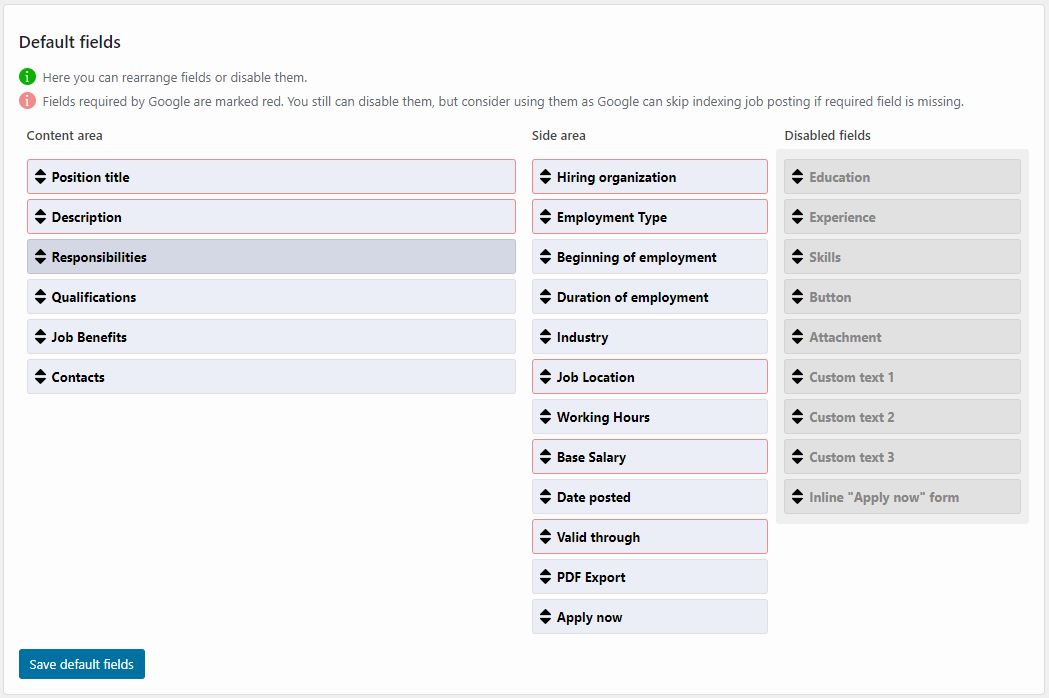 Default fields

Here you can rearrange fields or disable them.

Fields required by Google are marked red. You still can disable them, but consider using them as Google can skip indexing job posting if required field is missing.

Content area

Position title
Description
Responsibilities
Qualifications
Job Benefits
Contacts

Side area

Hiring organization
Employment Type
Beginning of employment
Duration of employment
Industry
Job Location
Working Hours
Base Salary
Date posted
Valid through
PDF Export
Apply now

Disabled fields

Education
Experience
Skills
Button
Attachment
Custom text 1
Custom text 2
Custom text 3
Inline "Apply now" form

Save default fields